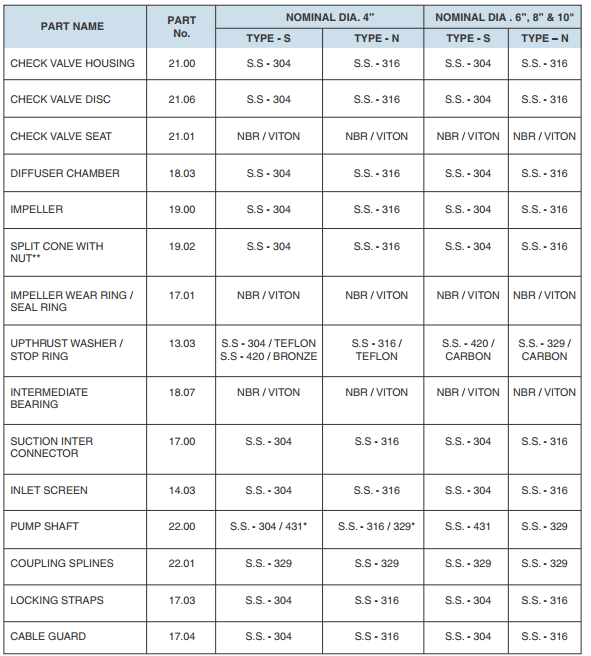 | PART NAME | PART No. | NOMINAL DIA. 4" TYPE - S | NOMINAL DIA. 4" TYPE - N | NOMINAL DIA . 6", 8" & 10" TYPE - S | NOMINAL DIA . 6", 8" & 10" TYPE – N |
|---|---|---|---|---|---|
| CHECK VALVE HOUSING | 21.00 | S.S - 304 | S.S. - 316 | S.S. - 304 | S.S. - 316 |
| CHECK VALVE DISC | 21.06 | S.S - 304 | S.S. - 316 | S.S. - 304 | S.S. - 316 |
| CHECK VALVE SEAT | 21.01 | NBR / VITON | NBR / VITON | NBR / VITON | NBR / VITON |
| DIFFUSER CHAMBER | 18.03 | S.S - 304 | S.S. - 316 | S.S. - 304 | S.S. - 316 |
| IMPELLER | 19.00 | S.S - 304 | S.S. - 316 | S.S. - 304 | S.S. - 316 |
| SPLIT CONE WITH NUT** | 19.02 | S.S - 304 | S.S. - 316 | S.S. - 304 | S.S. - 316 |
| IMPELLER WEAR RING / SEAL RING | 17.01 | NBR / VITON | NBR / VITON | NBR / VITON | NBR / VITON |
| UPTHRUST WASHER / STOP RING | 13.03 | S.S - 304 / TEFLON S.S - 420 / BRONZE | S.S - 316 / TEFLON | S.S. - 420 / CARBON | S.S. - 329 / CARBON |
| INTERMEDIATE BEARING | 18.07 | NBR / VITON | NBR / VITON | NBR / VITON | NBR / VITON |
| SUCTION INTER CONNECTOR | 17.00 | S.S. - 304 | S.S - 316 | S.S. - 304 | S.S. - 316 |
| INLET SCREEN | 14.03 | S.S. - 304 | S.S. - 316 | S.S. - 304 | S.S. - 316 |
| PUMP SHAFT | 22.00 | S.S. - 304 / 431* | S.S. - 316 / 329* | S.S. - 431 | S.S. - 329 |
| COUPLING SPLINES | 22.01 | S.S. - 329 | S.S - 329 | S.S. - 329 | S.S. - 329 |
| LOCKING STRAPS | 17.03 | S.S. - 304 | S.S - 316 | S.S. - 304 | S.S. - 316 |
| CABLE GUARD | 17.04 | S.S. - 304 | S.S - 316 | S.S. - 304 | S.S. - 316 |